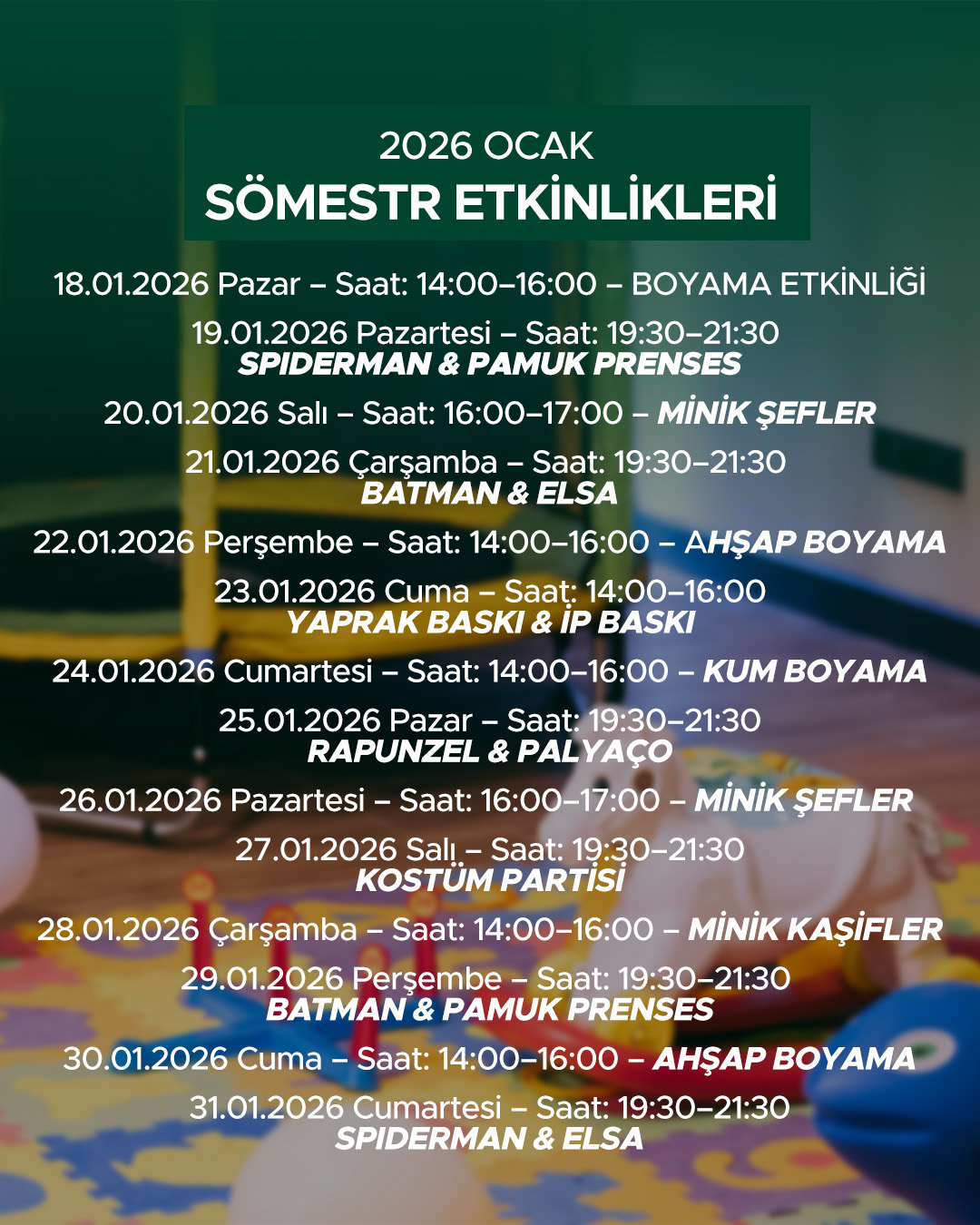 2026 OCAK
SÖMESTR ETKİNLİKLERİ

18.01.2026 Pazar – Saat: 14:00–16:00 – BOYAMA ETKİNLİĞİ

19.01.2026 Pazartesi – Saat: 19:30–21:30
SPIDERMAN & PAMUK PRENSES

20.01.2026 Salı – Saat: 16:00–17:00 – MİNİK ŞEFLER

21.01.2026 Çarşamba – Saat: 19:30–21:30
BATMAN & ELSA

22.01.2026 Perşembe – Saat: 14:00–16:00 – AHŞAP BOYAMA

23.01.2026 Cuma – Saat: 14:00–16:00
YAPRAK BASKI & İP BASKI

24.01.2026 Cumartesi – Saat: 14:00–16:00 – KUM BOYAMA

25.01.2026 Pazar – Saat: 19:30–21:30
RAPUNZEL & PALYAÇO

26.01.2026 Pazartesi – Saat: 16:00–17:00 – MİNİK ŞEFLER

27.01.2026 Salı – Saat: 19:30–21:30
KOSTÜM PARTİSİ

28.01.2026 Çarşamba – Saat: 14:00–16:00 – MİNİK KAŞİFLER

29.01.2026 Perşembe – Saat: 19:30–21:30
BATMAN & PAMUK PRENSES

30.01.2026 Cuma – Saat: 14:00–16:00 – AHŞAP BOYAMA

31.01.2026 Cumartesi – Saat: 19:30–21:30
SPIDERMAN & ELSA